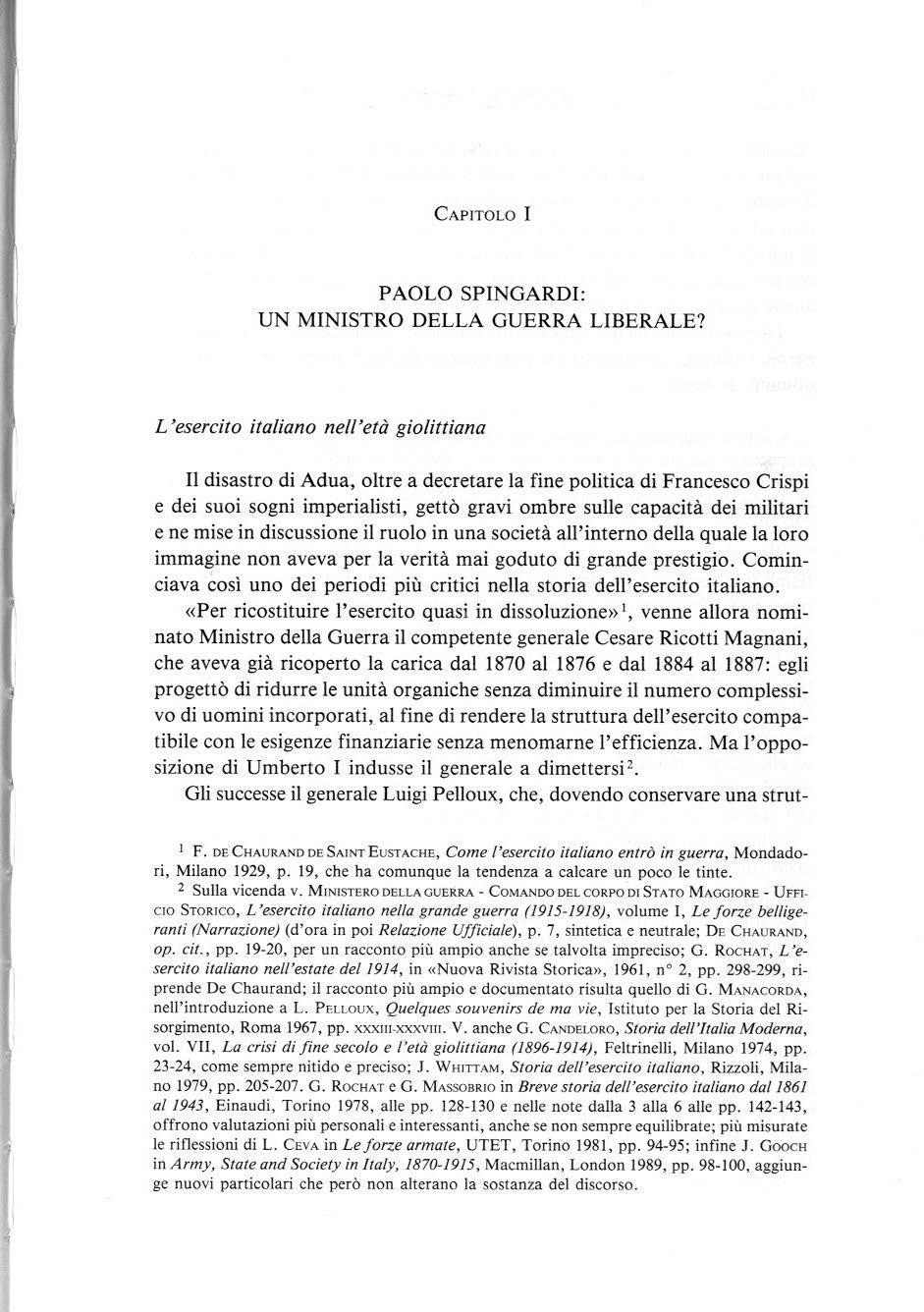 CAPITOLO I

PAOLO SPINGARDI:
UN MINISTRO DELLA GUERRA LIBERALE?

L'esercito italiano nell'età giolittiana

Il disastro di Adua, oltre a decretare la fine politica di Francesco Crispi e dei suoi sogni imperialisti, gettò gravi ombre sulle capacità dei militari e ne mise in discussione il ruolo in una società all'interno della quale la loro immagine non aveva per la verità mai goduto di grande prestigio. Cominciava così uno dei periodi più critici nella storia dell'esercito italiano.

«Per ricostituire l'esercito quasi in dissoluzione»$^1$, venne allora nominato Ministro della Guerra il competente generale Cesare Ricotti Magnani, che aveva già ricoperto la carica dal 1870 al 1876 e dal 1884 al 1887: egli progettò di ridurre le unità organiche senza diminuire il numero complessivo di uomini incorporati, al fine di rendere la struttura dell'esercito compatibile con le esigenze finanziarie senza menomarne l'efficienza. Ma l'opposizione di Umberto I indusse il generale a dimettersi$^2$.

Gli successe il generale Luigi Pelloux, che, dovendo conservare una strut-

$^1$ F. DE CHAURAND DE SAINT EUSTACHE, Come l'esercito italiano entrò in guerra, Mondadori, Milano 1929, p. 19, che ha comunque la tendenza a calcare un poco le tinte.

$^2$ Sulla vicenda v. MINISTERO DELLA GUERRA - COMANDO DEL CORPO DI STATO MAGGIORE - UFFICIO STORICO, L'esercito italiano nella grande guerra (1915-1918), volume I, Le forze belligeranti (Narrazione) (d'ora in poi Relazione Ufficiale), p. 7, sintetica e neutrale; DE CHAURAND, op. cit., pp. 19-20, per un racconto più ampio anche se talvolta impreciso; G. ROCHAT, L'esercito italiano nell'estate del 1914, in «Nuova Rivista Storica», 1961, n° 2, pp. 298-299, riprende De Chaurand; il racconto più ampio e documentato risulta quello di G. MANACORDA, nell'introduzione a L. PELLOUX, Quelques souvenirs de ma vie, Istituto per la Storia del Risorgimento, Roma 1967, pp. XXXIII-XXXVIII. V. anche G. CANDELORO, Storia dell'Italia Moderna, vol. VII, La crisi di fine secolo e l'età giolittiana (1896-1914), Feltrinelli, Milano 1974, pp. 23-24, come sempre nitido e preciso; J. WHITTAM, Storia dell'esercito italiano, Rizzoli, Milano 1979, pp. 205-207. G. ROCHAT e G. MASSOBRIO in Breve storia dell'esercito italiano dal 1861 al 1943, Einaudi, Torino 1978, alle pp. 128-130 e nelle note dalla 3 alla 6 alle pp. 142-143, offrono valutazioni più personali e interessanti, anche se non sempre equilibrate; più misurate le riflessioni di L. CEVA in Le forze armate, UTET, Torino 1981, pp. 94-95; infine J. GOOCH in Army, State and Society in Italy, 1870-1915, Macmillan, London 1989, pp. 98-100, aggiunge nuovi particolari che però non alterano la sostanza del discorso.